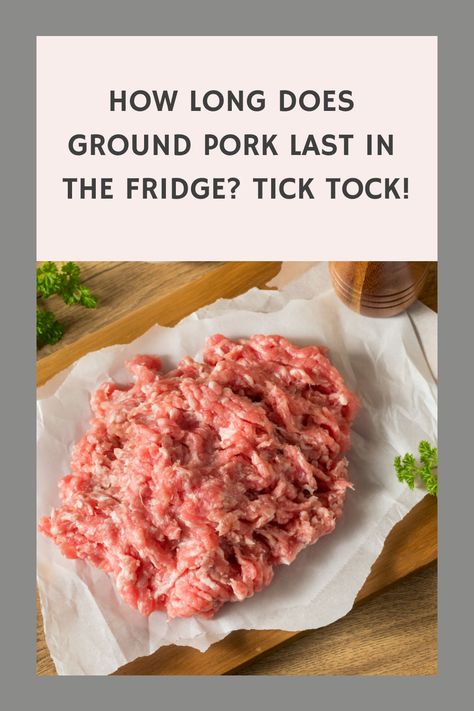 HOW LONG DOES GROUND PORK LAST IN THE FRIDGE? TICK TOCK!